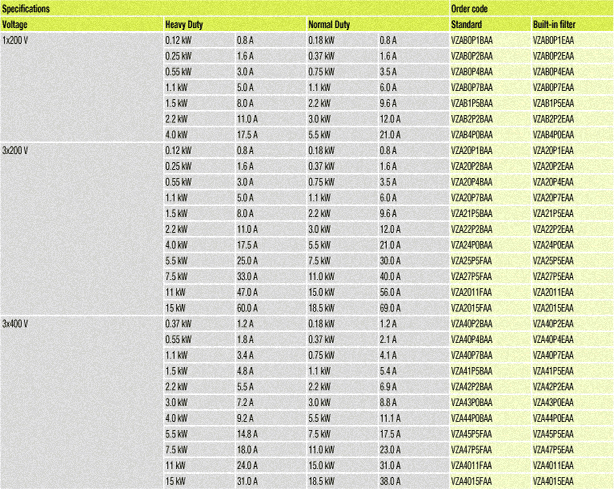 | Specifications | | | | | Order code | |
|---|---|---|---|---|---|---|
| Voltage | Heavy Duty | | Normal Duty | | Standard | Built-in filter |
| 1x200 V | 0.12 kW | 0.8 A | 0.18 kW | 0.8 A | VZAB0P1BAA | VZAB0P1EAA |
| | 0.25 kW | 1.6 A | 0.37 kW | 1.6 A | VZAB0P2BAA | VZAB0P2EAA |
| | 0.55 kW | 3.0 A | 0.75 kW | 3.5 A | VZAB0P4BAA | VZAB0P4EAA |
| | 1.1 kW | 5.0 A | 1.1 kW | 6.0 A | VZAB0P7BAA | VZAB0P7EAA |
| | 1.5 kW | 8.0 A | 2.2 kW | 9.6 A | VZAB1P5BAA | VZAB1P5EAA |
| | 2.2 kW | 11.0 A | 3.0 kW | 12.0 A | VZAB2P2BAA | VZAB2P2EAA |
| | 4.0 kW | 17.5 A | 5.5 kW | 21.0 A | VZAB4P0BAA | VZAB4P0EAA |
| 3x200 V | 0.12 kW | 0.8 A | 0.18 kW | 0.8 A | VZA20P1BAA | VZA20P1EAA |
| | 0.25 kW | 1.6 A | 0.37 kW | 1.6 A | VZA20P2BAA | VZA20P2EAA |
| | 0.55 kW | 3.0 A | 0.75 kW | 3.5 A | VZA20P4BAA | VZA20P4EAA |
| | 1.1 kW | 5.0 A | 1.1 kW | 6.0 A | VZA20P7BAA | VZA20P7EAA |
| | 1.5 kW | 8.0 A | 2.2 kW | 9.6 A | VZA21P5BAA | VZA21P5EAA |
| | 2.2 kW | 11.0 A | 3.0 kW | 12.0 A | VZA22P2BAA | VZA22P2EAA |
| | 4.0 kW | 17.5 A | 5.5 kW | 21.0 A | VZA24P0BAA | VZA24P0EAA |
| | 5.5 kW | 25.0 A | 7.5 kW | 30.0 A | VZA25P5FAA | VZA25P5EAA |
| | 7.5 kW | 33.0 A | 11.0 kW | 40.0 A | VZA27P5FAA | VZA27P5EAA |
| | 11 kW | 47.0 A | 15.0 kW | 56.0 A | VZA2011FAA | VZA2011EAA |
| | 15 kW | 60.0 A | 18.5 kW | 69.0 A | VZA2015FAA | VZA2015EAA |
| 3x400 V | 0.37 kW | 1.2 A | 0.18 kW | 1.2 A | VZA40P2BAA | VZA40P2EAA |
| | 0.55 kW | 1.8 A | 0.37 kW | 2.1 A | VZA40P4BAA | VZA40P4EAA |
| | 1.1 kW | 3.4 A | 0.75 kW | 4.1 A | VZA40P7BAA | VZA40P7EAA |
| | 1.5 kW | 4.8 A | 1.1 kW | 5.4 A | VZA41P5BAA | VZA41P5EAA |
| | 2.2 kW | 5.5 A | 2.2 kW | 6.9 A | VZA42P2BAA | VZA42P2EAA |
| | 3.0 kW | 7.2 A | 3.0 kW | 8.8 A | VZA43P0BAA | VZA43P0EAA |
| | 4.0 kW | 9.2 A | 5.5 kW | 11.1 A | VZA44P0BAA | VZA44P0EAA |
| | 5.5 kW | 14.8 A | 7.5 kW | 17.5 A | VZA45P5FAA | VZA45P5EAA |
| | 7.5 kW | 18.0 A | 11.0 kW | 23.0 A | VZA47P5FAA | VZA47P5EAA |
| | 11 kW | 24.0 A | 15.0 kW | 31.0 A | VZA4011FAA | VZA4011EAA |
| | 15 kW | 31.0 A | 18.5 kW | 38.0 A | VZA4015FAA | VZA4015EAA |